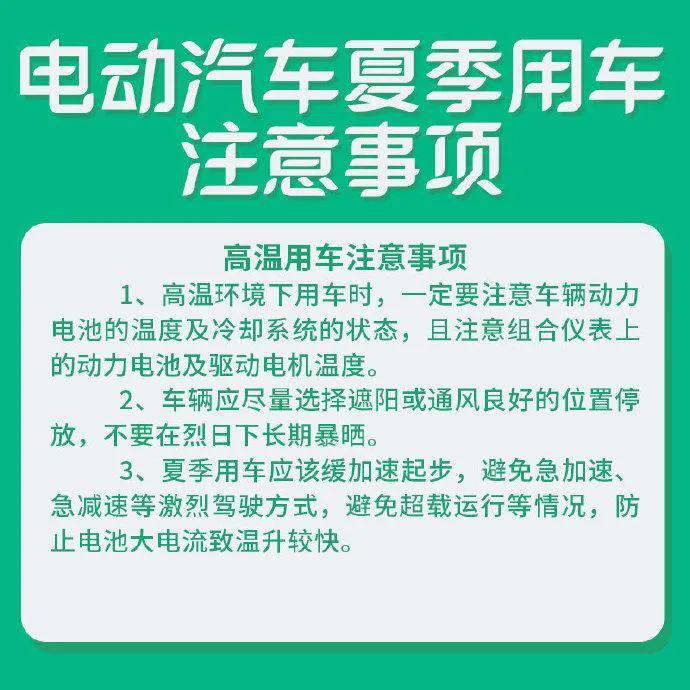 电动汽车夏季用车注意事项

高温用车注意事项

1、高温环境下用车时，一定要注意车辆动力电池的温度及冷却系统的状态，且注意组合仪表上的动力电池及驱动电机温度。

2、车辆应尽量选择遮阳或通风良好的位置停放，不要在烈日下长期暴晒。

3、夏季用车应该缓加速起步，避免急加速、急减速等激烈驾驶方式，避免超载运行等情况，防止电池大电流致温升较快。